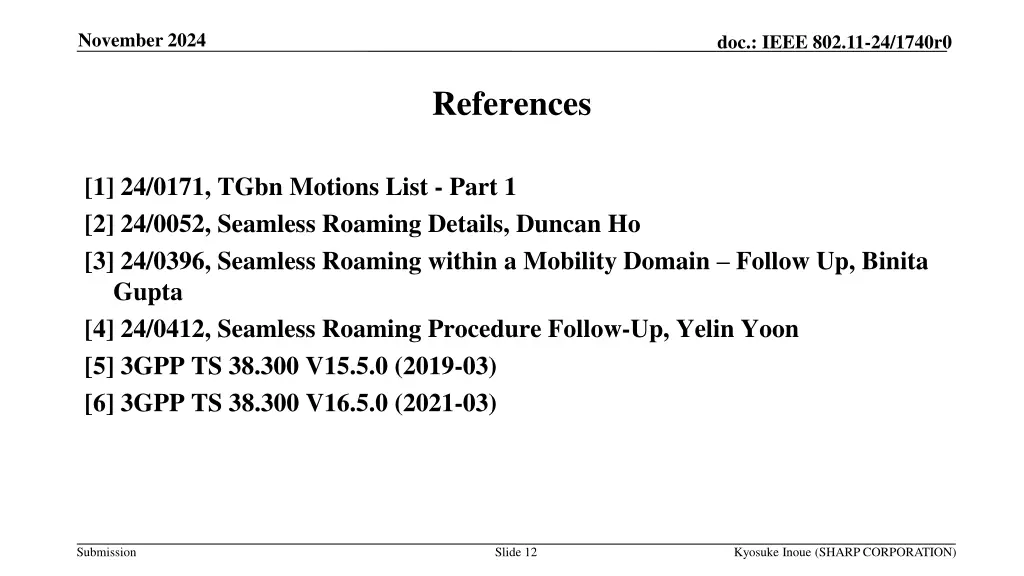 November 2024

doc.: IEEE 802.11-24/1740r0

References

[1] 24/0171, TGbn Motions List - Part 1
[2] 24/0052, Seamless Roaming Details, Duncan Ho
[3] 24/0396, Seamless Roaming within a Mobility Domain – Follow Up, Binita Gupta
[4] 24/0412, Seamless Roaming Procedure Follow-Up, Yelin Yoon
[5] 3GPP TS 38.300 V15.5.0 (2019-03)
[6] 3GPP TS 38.300 V16.5.0 (2021-03)

Submission

Slide 12

Kyosuke Inoue (SHARP CORPORATION)